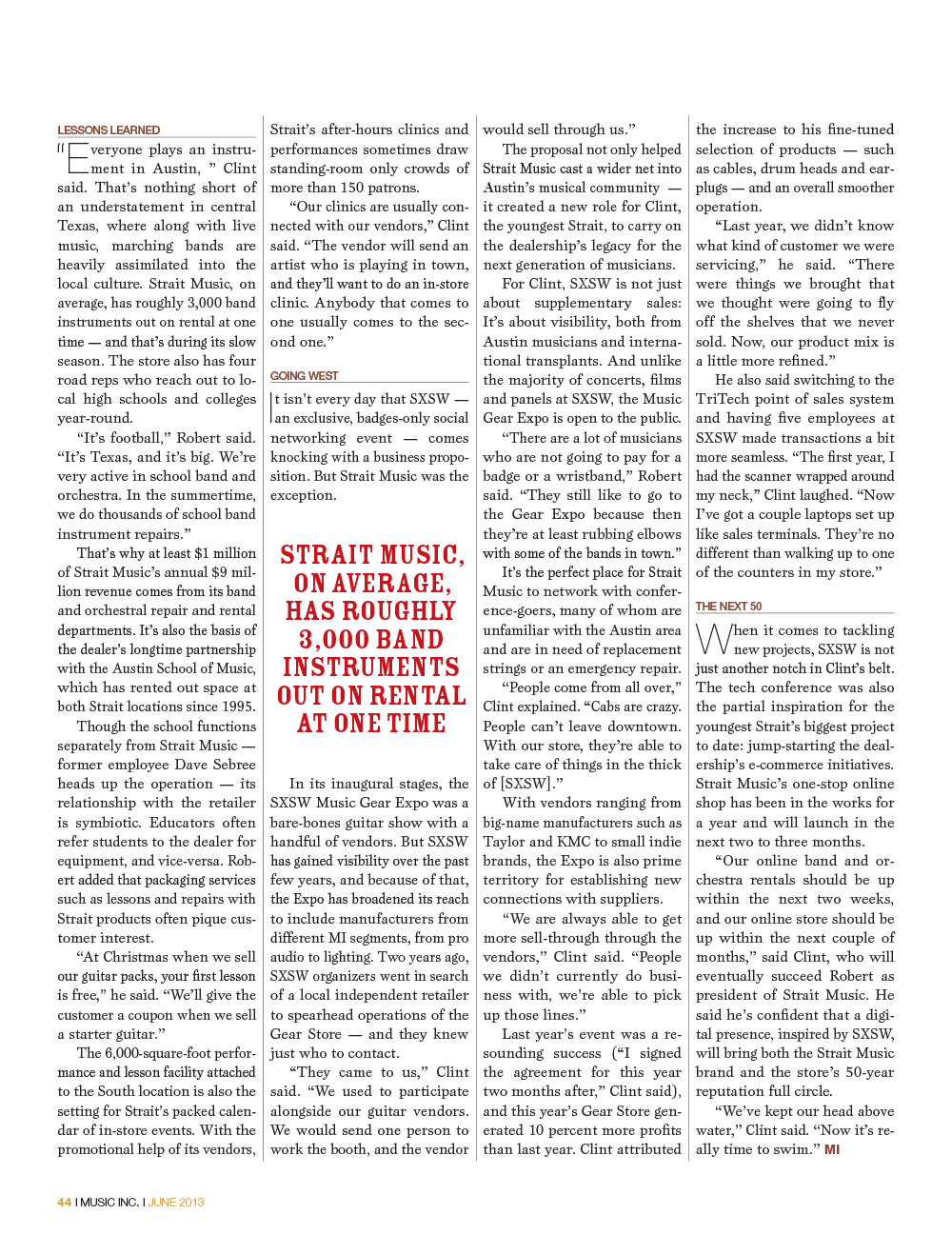 LESSONS LEARNED

"Everyone plays an instrument in Austin, " Clint said. That's nothing short of an understatement in central Texas, where along with live music, marching bands are heavily assimilated into the local culture. Strait Music, on average, has roughly 3,000 band instruments out on rental at one time — and that's during its slow season. The store also has four road reps who reach out to local high schools and colleges year-round.

"It's football," Robert said. "It's Texas, and it's big. We're very active in school band and orchestra. In the summertime, we do thousands of school band instrument repairs."

That's why at least $1 million of Strait Music's annual $9 million revenue comes from its band and orchestral repair and rental departments. It's also the basis of the dealer's longtime partnership with the Austin School of Music, which has rented out space at both Strait locations since 1995.

Though the school functions separately from Strait Music — former employee Dave Sebree heads up the operation — its relationship with the retailer is symbiotic. Educators often refer students to the dealer for equipment, and vice-versa. Robert added that packaging services such as lessons and repairs with Strait products often pique customer interest.

"At Christmas when we sell our guitar packs, your first lesson is free," he said. "We'll give the customer a coupon when we sell a starter guitar."

The 6,000-square-foot performance and lesson facility attached to the South location is also the setting for Strait's packed calendar of in-store events. With the promotional help of its vendors, Strait's after-hours clinics and performances sometimes draw standing-room only crowds of more than 150 patrons.

"Our clinics are usually connected with our vendors," Clint said. "The vendor will send an artist who is playing in town, and they'll want to do an in-store clinic. Anybody that comes to one usually comes to the second one."

GOING WEST

It isn't every day that SXSW — an exclusive, badges-only social networking event — comes knocking with a business proposition. But Strait Music was the exception.

STRAIT MUSIC, ON AVERAGE, HAS ROUGHLY 3,000 BAND INSTRUMENTS OUT ON RENTAL AT ONE TIME

In its inaugural stages, the SXSW Music Gear Expo was a bare-bones guitar show with a handful of vendors. But SXSW has gained visibility over the past few years, and because of that, the Expo has broadened its reach to include manufacturers from different MI segments, from pro audio to lighting. Two years ago, SXSW organizers went in search of a local independent retailer to spearhead operations of the Gear Store — and they knew just who to contact.

"They came to us," Clint said. "We used to participate alongside our guitar vendors. We would send one person to work the booth, and the vendor would sell through us."

The proposal not only helped Strait Music cast a wider net into Austin's musical community — it created a new role for Clint, the youngest Strait, to carry on the dealership's legacy for the next generation of musicians.

For Clint, SXSW is not just about supplementary sales: It's about visibility, both from Austin musicians and international transplants. And unlike the majority of concerts, films and panels at SXSW, the Music Gear Expo is open to the public.

"There are a lot of musicians who are not going to pay for a badge or a wristband," Robert said. "They still like to go to the Gear Expo because then they're at least rubbing elbows with some of the bands in town."

It's the perfect place for Strait Music to network with conference-goers, many of whom are unfamiliar with the Austin area and are in need of replacement strings or an emergency repair.

"People come from all over," Clint explained. "Cabs are crazy. People can't leave downtown. With our store, they're able to take care of things in the thick of [SXSW]."

With vendors ranging from big-name manufacturers such as Taylor and KMC to small indie brands, the Expo is also prime territory for establishing new connections with suppliers.

"We are always able to get more sell-through through the vendors," Clint said. "People we didn't currently do business with, we're able to pick up those lines."

Last year's event was a resounding success ("I signed the agreement for this year two months after," Clint said), and this year's Gear Store generated 10 percent more profits than last year. Clint attributed the increase to his fine-tuned selection of products — such as cables, drum heads and earplugs — and an overall smoother operation.

"Last year, we didn't know what kind of customer we were servicing," he said. "There were things we brought that we thought were going to fly off the shelves that we never sold. Now, our product mix is a little more refined."

He also said switching to the TriTech point of sales system and having five employees at SXSW made transactions a bit more seamless. "The first year, I had the scanner wrapped around my neck," Clint laughed. "Now I've got a couple laptops set up like sales terminals. They're no different than walking up to one of the counters in my store."

THE NEXT 50

When it comes to tackling new projects, SXSW is not just another notch in Clint's belt. The tech conference was also the partial inspiration for the youngest Strait's biggest project to date: jump-starting the dealership's e-commerce initiatives. Strait Music's one-stop online shop has been in the works for a year and will launch in the next two to three months.

"Our online band and orchestra rentals should be up within the next two weeks, and our online store should be up within the next couple of months," said Clint, who will eventually succeed Robert as president of Strait Music. He said he's confident that a digital presence, inspired by SXSW, will bring both the Strait Music brand and the store's 50-year reputation full circle.

"We've kept our head above water," Clint said. "Now it's really time to swim." MI

44 I MUSIC INC. I JUNE 2013